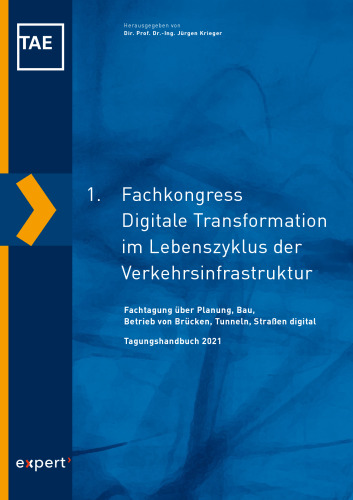 TAE

Herausgegeben von
Dir. Prof. Dr.-Ing. Jürgen Krieger

1. Fachkongress Digitale Transformation im Lebenszyklus der Verkehrsinfrastruktur

Fachtagung über Planung, Bau, Betrieb von Brücken, Tunneln, Straßen digital

Tagungshandbuch 2021

expert